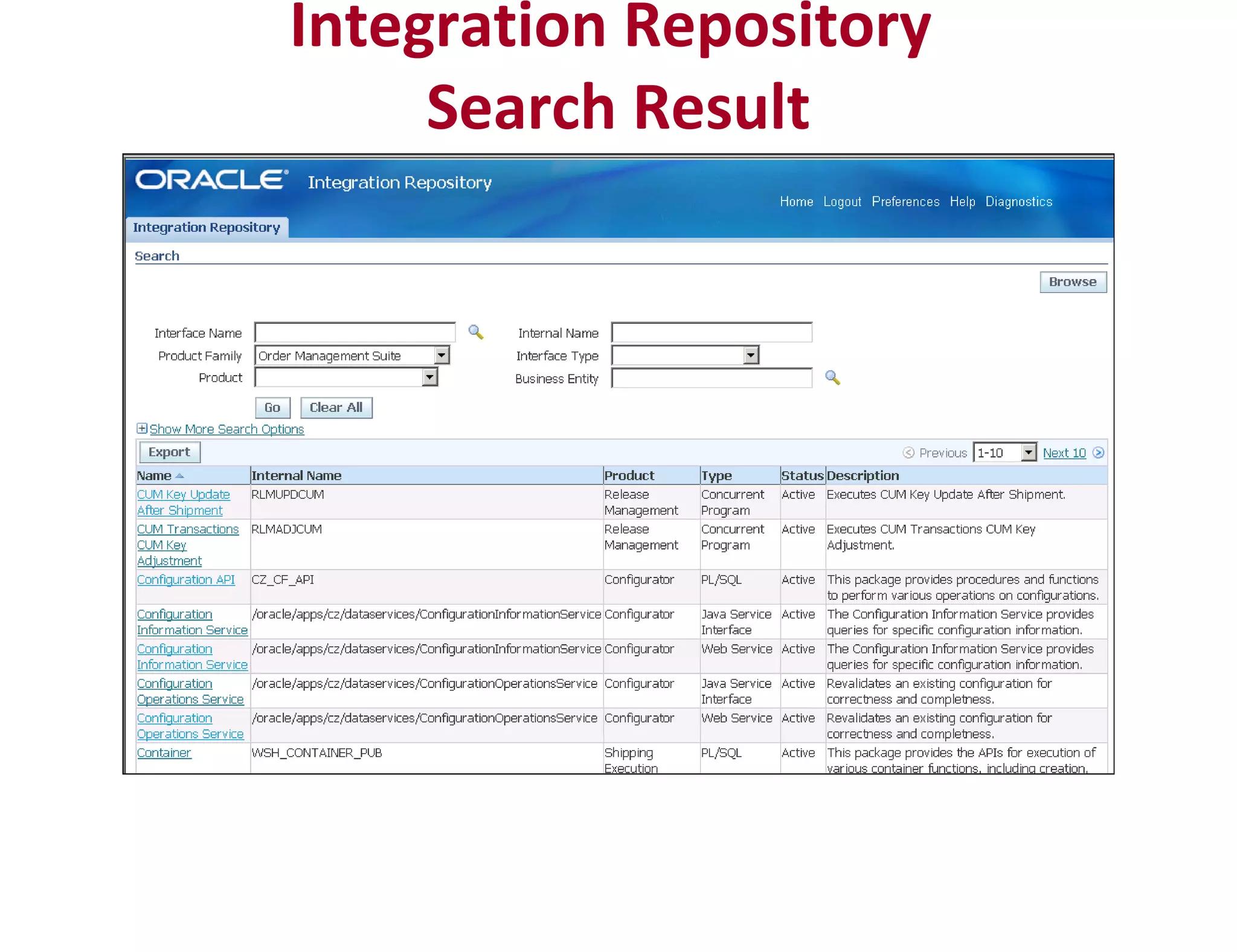 Integration Repository Search Result

ORACLE Integration Repository

Home Logout Preferences Help Diagnostics

Integration Repository

Search

Browse

Interface Name
Product Family Order Management Suite
Product
Internal Name
Interface Type
Business Entity

Go Clear All

Show More Search Options

Export

Previous 1-10 Next 10

| Name | Internal Name | Product | Type | Status | Description |
|---|---|---|---|---|---|
| CUM Key Update After Shipment | RLMUPDCUM | Release Management | Concurrent Program | Active | Executes CUM Key Update After Shipment. |
| CUM Transactions CUM Key Adjustment | RLMADJCUM | Release Management | Concurrent Program | Active | Executes CUM Transactions CUM Key Adjustment. |
| Configuration API | CZ_CF_API | Configurator | PL/SQL | Active | This package provides procedures and functions to perform various operations on configurations. |
| Configuration Information Service | /oracle/apps/cz/dataservices/ConfigurationInformationService | Configurator | Java Service Interface | Active | The Configuration Information Service provides queries for specific configuration information. |
| Configuration Information Service | /oracle/apps/cz/dataservices/ConfigurationInformationService | Configurator | Web Service | Active | The Configuration Information Service provides queries for specific configuration information. |
| Configuration Operations Service | /oracle/apps/cz/dataservices/ConfigurationOperationsService | Configurator | Java Service Interface | Active | Revalidates an existing configuration for correctness and completness. |
| Configuration Operations Service | /oracle/apps/cz/dataservices/ConfigurationOperationsService | Configurator | Web Service | Active | Revalidates an existing configuration for correctness and completness. |
| Container | WSH_CONTAINER_PUB | Shipping Execution | PL/SQL | Active | This package provides the APIs for execution of various container functions, including creation, |